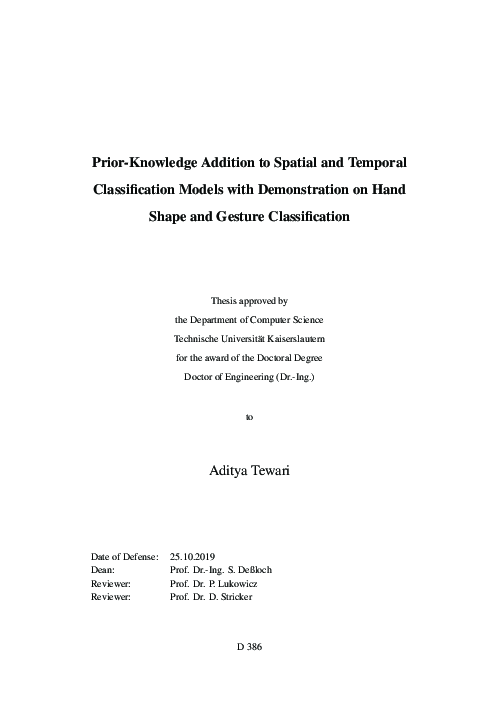 Prior-Knowledge Addition to Spatial and Temporal Classification Models with Demonstration on Hand Shape and Gesture Classification

Thesis approved by
the Department of Computer Science
Technische Universität Kaiserslautern
for the award of the Doctoral Degree
Doctor of Engineering (Dr.-Ing.)

to

Aditya Tewari

| | |
|---|---|
| Date of Defense: | 25.10.2019 |
| Dean: | Prof. Dr.-Ing. S. Deßloch |
| Reviewer: | Prof. Dr. P. Lukowicz |
| Reviewer: | Prof. Dr. D. Stricker |

D 386